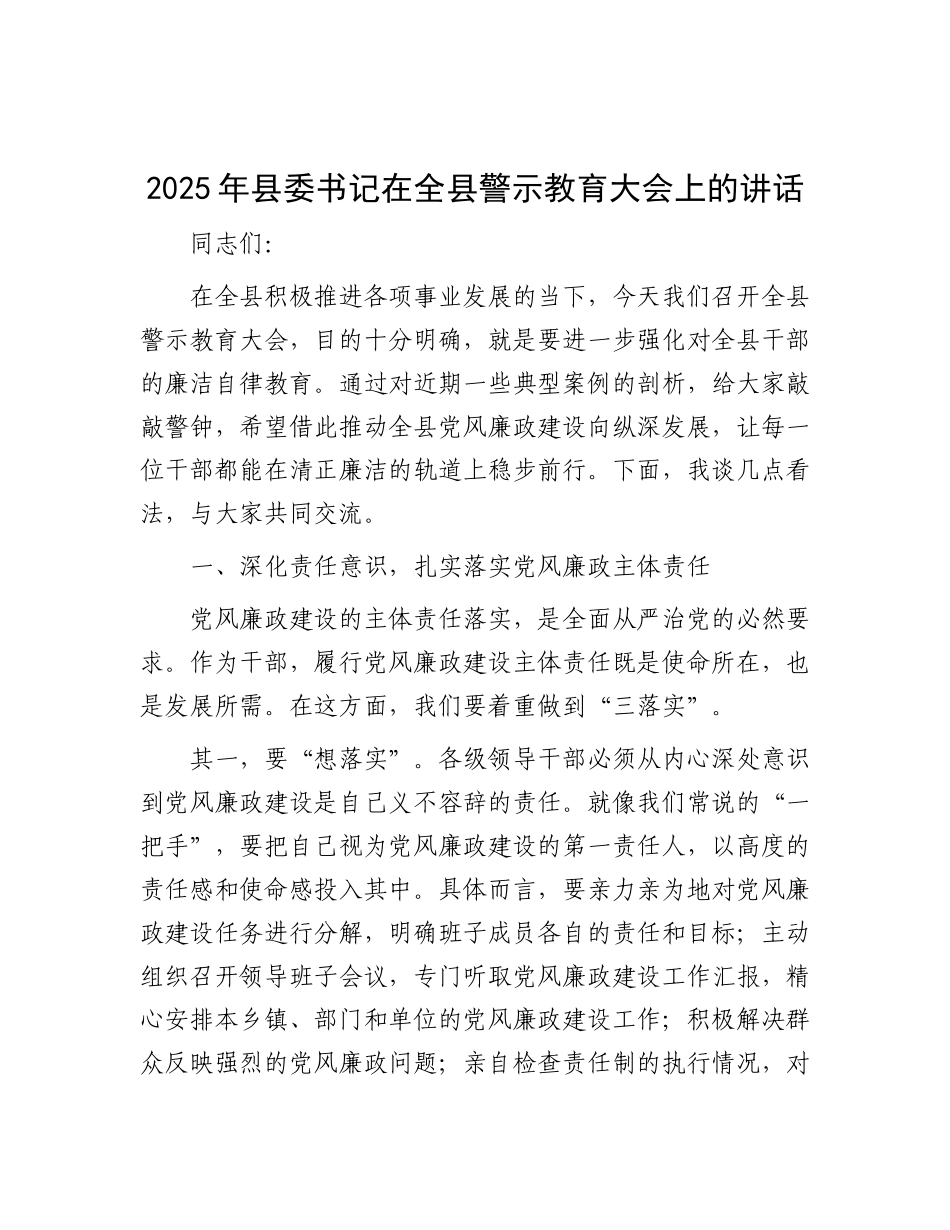 2025年县委书记在全县警示教育大会上的讲话

同志们:

在全县积极推进各项事业发展的当下，今天我们召开全县警示教育大会，目的十分明确，就是要进一步强化对全县干部的廉洁自律教育。通过对近期一些典型案例的剖析，给大家敲敲警钟，希望借此推动全县党风廉政建设向纵深发展，让每一位干部都能在清正廉洁的轨道上稳步前行。下面，我谈几点看法，与大家共同交流。

一、深化责任意识，扎实落实党风廉政主体责任

党风廉政建设的主体责任落实，是全面从严治党的必然要求。作为干部，履行党风廉政建设主体责任既是使命所在，也是发展所需。在这方面，我们要着重做到“三落实”。

其一，要“想落实”。各级领导干部必须从内心深处意识到党风廉政建设是自己义不容辞的责任。就像我们常说的“一把手”，要把自己视为党风廉政建设的第一责任人，以高度的责任感和使命感投入其中。具体而言，要亲力亲为地对党风廉政建设任务进行分解，明确班子成员各自的责任和目标；主动组织召开领导班子会议，专门听取党风廉政建设工作汇报，精心安排本乡镇、部门和单位的党风廉政建设工作；积极解决群众反映强烈的党风廉政问题；亲自检查责任制的执行情况，对